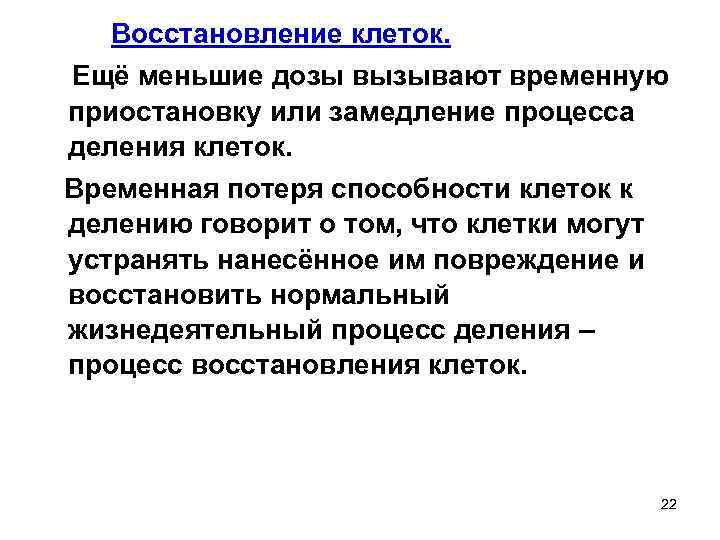 Восстановление клеток.

Ещё меньшие дозы вызывают временную приостановку или замедление процесса деления клеток.

Временная потеря способности клеток к делению говорит о том, что клетки могут устранять нанесённое им повреждение и восстановить нормальный жизнедеятельный процесс деления – процесс восстановления клеток.

22